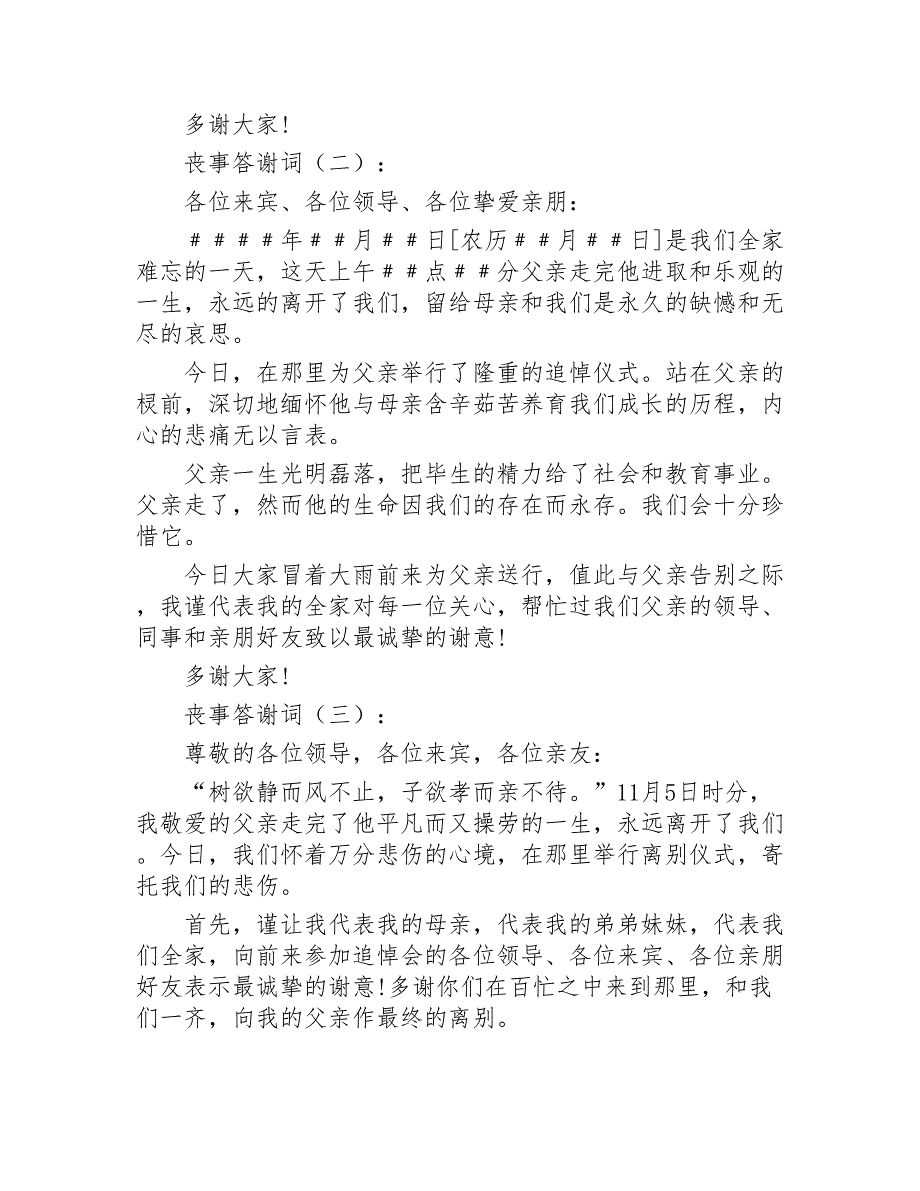 多谢大家!

丧事答谢词（二）：

各位来宾、各位领导、各位挚爱亲朋：

＃＃＃＃年＃＃月＃＃日[农历＃＃月＃＃日]是我们全家难忘的一天，这天上午＃＃点＃＃分父亲走完他进取和乐观的一生，永远的离开了我们，留给母亲和我们是永久的缺憾和无尽的哀思。

今日，在那里为父亲举行了隆重的追悼仪式。站在父亲的柩前，深切地缅怀他与母亲含辛茹苦养育我们成长的历程，内心的悲痛无以言表。

父亲一生光明磊落，把毕生的精力给了社会和教育事业。父亲走了，然而他的生命因我们的存在而永存。我们会十分珍惜它。

今日大家冒着大雨前来为父亲送行，值此与父亲告别之际，我谨代表我的全家对每一位关心，帮忙过我们父亲的领导、同事和亲朋好友致以最诚挚的谢意!

多谢大家!

丧事答谢词（三）：

尊敬的各位领导，各位来宾，各位亲友：

“树欲静而风不止，子欲孝而亲不待。”11月5日时分，我敬爱的父亲走完了他平凡而又操劳的一生，永远离开了我们。今日，我们怀着万分悲伤的心境，在那里举行离别仪式，寄托我们的悲伤。

首先，谨让我代表我的母亲，代表我的弟弟妹妹，代表我们全家，向前来参加追悼会的各位领导、各位来宾、各位亲朋好友表示最诚挚的谢意!多谢你们在百忙之中来到那里，和我们一齐，向我的父亲作最终的离别。